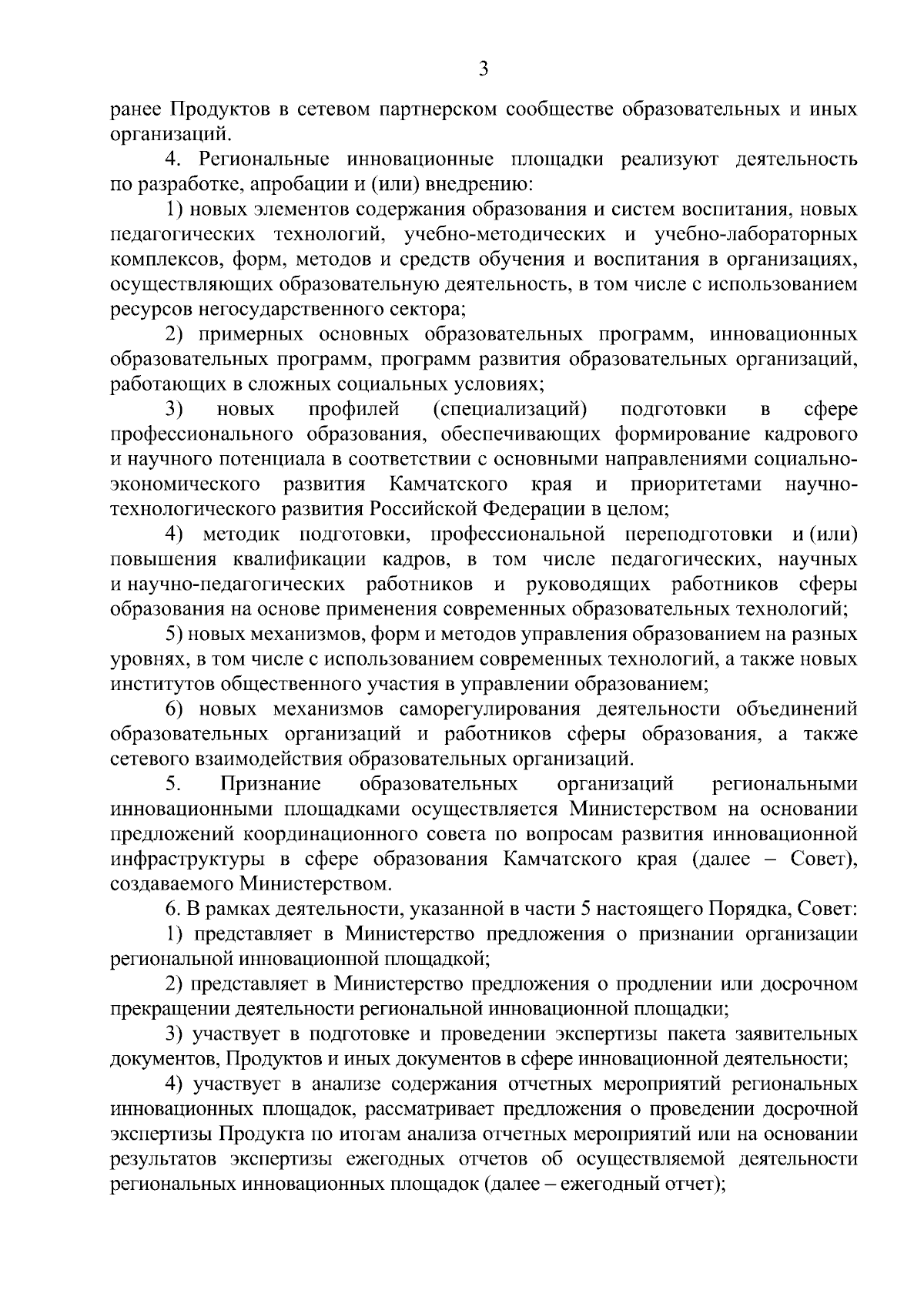 3

ранее Продуктов в сетевом партнерском сообществе образовательных и иных организаций.

4. Региональные инновационные площадки реализуют деятельность по разработке, апробации и (или) внедрению:

1) новых элементов содержания образования и систем воспитания, новых педагогических технологий, учебно-методических и учебно-лабораторных комплексов, форм, методов и средств обучения и воспитания в организациях, осуществляющих образовательную деятельность, в том числе с использованием ресурсов негосударственного сектора;

2) примерных основных образовательных программ, инновационных образовательных программ, программ развития образовательных организаций, работающих в сложных социальных условиях;

3) новых профилей (специализаций) подготовки в сфере профессионального образования, обеспечивающих формирование кадрового и научного потенциала в соответствии с основными направлениями социально-экономического развития Камчатского края и приоритетами научно-технологического развития Российской Федерации в целом;

4) методик подготовки, профессиональной переподготовки и (или) повышения квалификации кадров, в том числе педагогических, научных и научно-педагогических работников и руководящих работников сферы образования на основе применения современных образовательных технологий;

5) новых механизмов, форм и методов управления образованием на разных уровнях, в том числе с использованием современных технологий, а также новых институтов общественного участия в управлении образованием;

6) новых механизмов саморегулирования деятельности объединений образовательных организаций и работников сферы образования, а также сетевого взаимодействия образовательных организаций.

5. Признание образовательных организаций региональными инновационными площадками осуществляется Министерством на основании предложений координационного совета по вопросам развития инновационной инфраструктуры в сфере образования Камчатского края (далее – Совет), создаваемого Министерством.

6. В рамках деятельности, указанной в части 5 настоящего Порядка, Совет:

1) представляет в Министерство предложения о признании организации региональной инновационной площадкой;

2) представляет в Министерство предложения о продлении или досрочном прекращении деятельности региональной инновационной площадки;

3) участвует в подготовке и проведении экспертизы пакета заявительных документов, Продуктов и иных документов в сфере инновационной деятельности;

4) участвует в анализе содержания отчетных мероприятий региональных инновационных площадок, рассматривает предложения о проведении досрочной экспертизы Продукта по итогам анализа отчетных мероприятий или на основании результатов экспертизы ежегодных отчетов об осуществляемой деятельности региональных инновационных площадок (далее – ежегодный отчет);